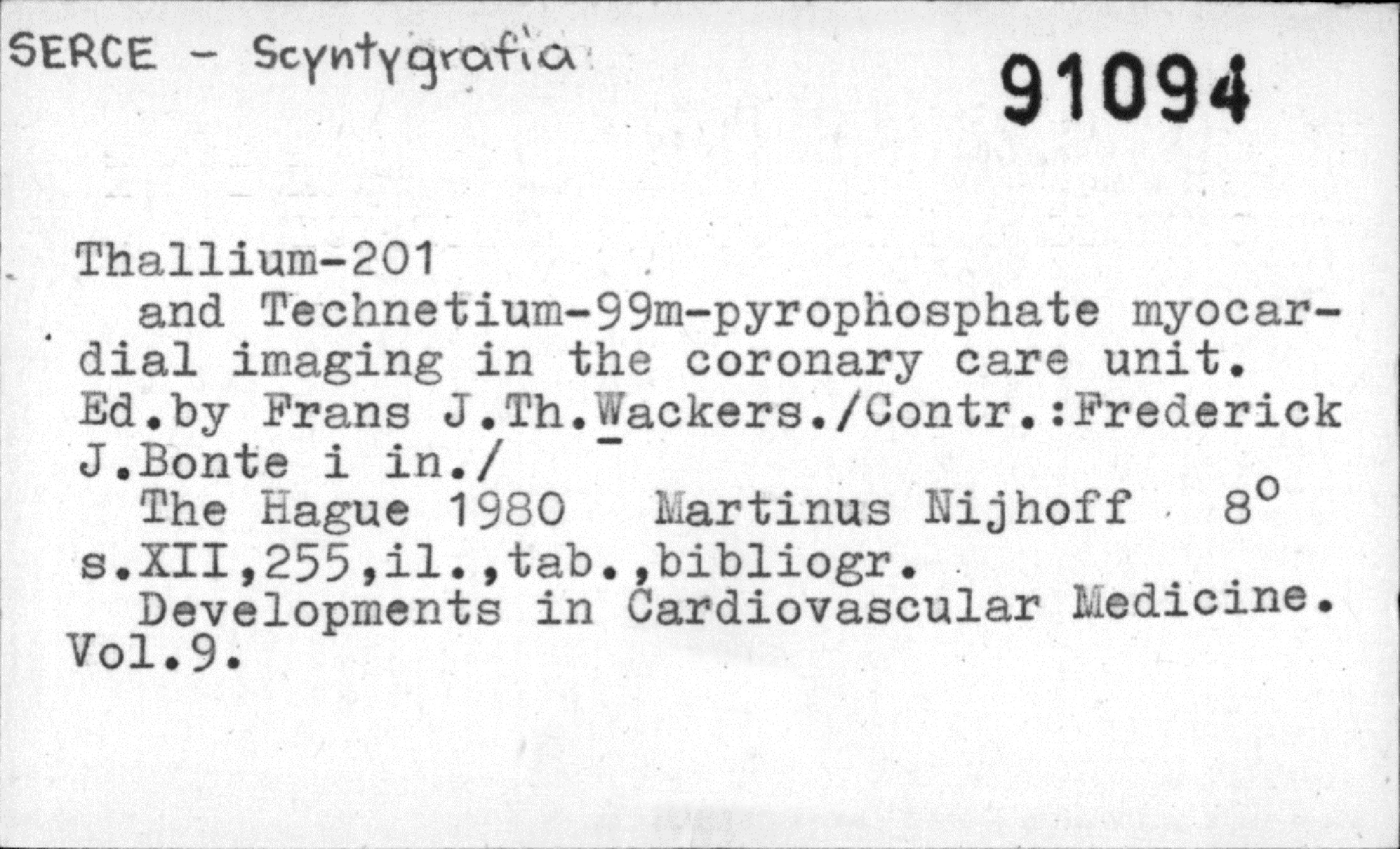 SERCE - Scyntygrafia

91094

Thallium-201

and Technetium-99m-pyrophosphate myocardial imaging in the coronary care unit. Ed.by Frans J.Th.Wackers./Contr.:Frederick J.Bonte i in./

The Hague 1980 Martinus Nijhoff 8°
s.XII,255,il.,tab.,bibliogr.

Developments in Cardiovascular Medicine. Vol.9.